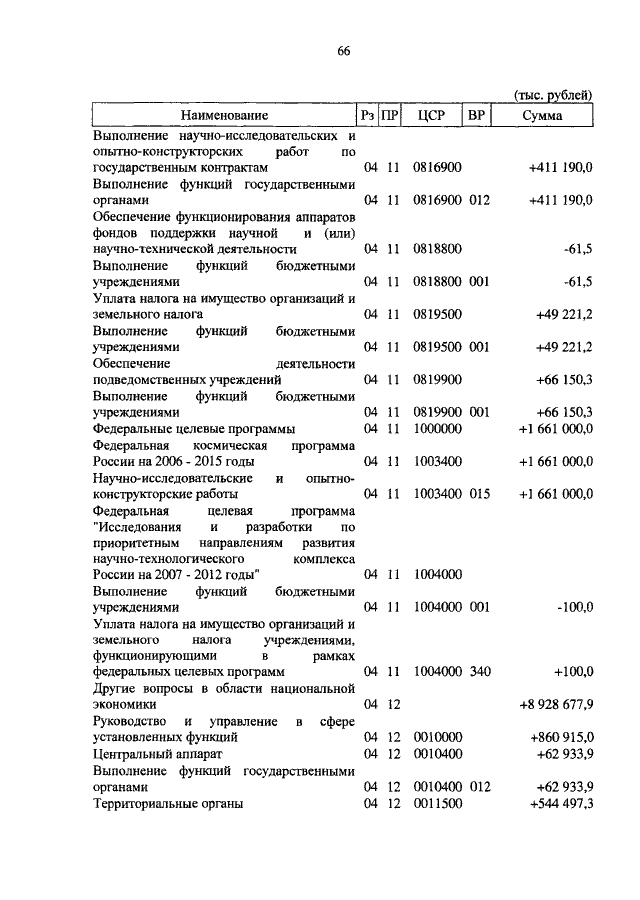 66

(тыс. рублей)

| Наименование | Рз | ПР | ЦСР | ВР | Сумма |
|---|---|---|---|---|---|
| Выполнение научно-исследовательских и опытно-конструкторских работ по государственным контрактам | 04 | 11 | 0816900 | | +411 190,0 |
| Выполнение функций государственными органами | 04 | 11 | 0816900 | 012 | +411 190,0 |
| Обеспечение функционирования аппаратов фондов поддержки научной и (или) научно-технической деятельности | 04 | 11 | 0818800 | | -61,5 |
| Выполнение функций бюджетными учреждениями | 04 | 11 | 0818800 | 001 | -61,5 |
| Уплата налога на имущество организаций и земельного налога | 04 | 11 | 0819500 | | +49 221,2 |
| Выполнение функций бюджетными учреждениями | 04 | 11 | 0819500 | 001 | +49 221,2 |
| Обеспечение деятельности подведомственных учреждений | 04 | 11 | 0819900 | | +66 150,3 |
| Выполнение функций бюджетными учреждениями | 04 | 11 | 0819900 | 001 | +66 150,3 |
| Федеральные целевые программы | 04 | 11 | 1000000 | | +1 661 000,0 |
| Федеральная космическая программа России на 2006 - 2015 годы | 04 | 11 | 1003400 | | +1 661 000,0 |
| Научно-исследовательские и опытно-конструкторские работы | 04 | 11 | 1003400 | 015 | +1 661 000,0 |
| Федеральная целевая программа "Исследования и разработки по приоритетным направлениям развития научно-технологического комплекса России на 2007 - 2012 годы" | 04 | 11 | 1004000 | | |
| Выполнение функций бюджетными учреждениями | 04 | 11 | 1004000 | 001 | -100,0 |
| Уплата налога на имущество организаций и земельного налога учреждениями, функционирующими в рамках федеральных целевых программ | 04 | 11 | 1004000 | 340 | +100,0 |
| Другие вопросы в области национальной экономики | 04 | 12 | | | +8 928 677,9 |
| Руководство и управление в сфере установленных функций | 04 | 12 | 0010000 | | +860 915,0 |
| Центральный аппарат | 04 | 12 | 0010400 | | +62 933,9 |
| Выполнение функций государственными органами | 04 | 12 | 0010400 | 012 | +62 933,9 |
| Территориальные органы | 04 | 12 | 0011500 | | +544 497,3 |